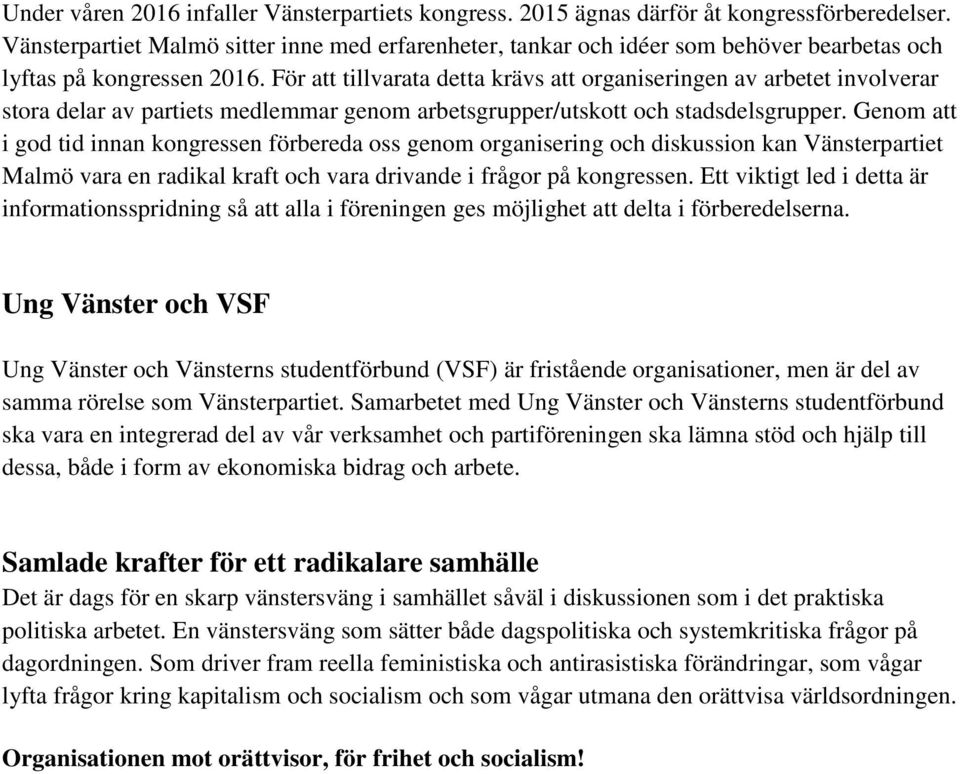 Under våren 2016 infaller Vänsterpartiets kongress. 2015 ägnas därför åt kongressförberedelser. Vänsterpartiet Malmö sitter inne med erfarenheter, tankar och idéer som behöver bearbetas och lyftas på kongressen 2016. För att tillvarata detta krävs att organiseringen av arbetet involverar stora delar av partiets medlemmar genom arbetsgrupper/utskott och stadsdelsgrupper. Genom att i god tid innan kongressen förbereda oss genom organisering och diskussion kan Vänsterpartiet Malmö vara en radikal kraft och vara drivande i frågor på kongressen. Ett viktigt led i detta är informationsspridning så att alla i föreningen ges möjlighet att delta i förberedelserna.

Ung Vänster och VSF

Ung Vänster och Vänsterns studentförbund (VSF) är fristående organisationer, men är del av samma rörelse som Vänsterpartiet. Samarbetet med Ung Vänster och Vänsterns studentförbund ska vara en integrerad del av vår verksamhet och partiföreningen ska lämna stöd och hjälp till dessa, både i form av ekonomiska bidrag och arbete.

Samlade krafter för ett radikalare samhälle
Det är dags för en skarp vänstersväng i samhället såväl i diskussionen som i det praktiska politiska arbetet. En vänstersväng som sätter både dagspolitiska och systemkritiska frågor på dagordningen. Som driver fram reella feministiska och antirasistiska förändringar, som vågar lyfta frågor kring kapitalism och socialism och som vågar utmana den orättvisa världsordningen.

Organisationen mot orättvisor, för frihet och socialism!